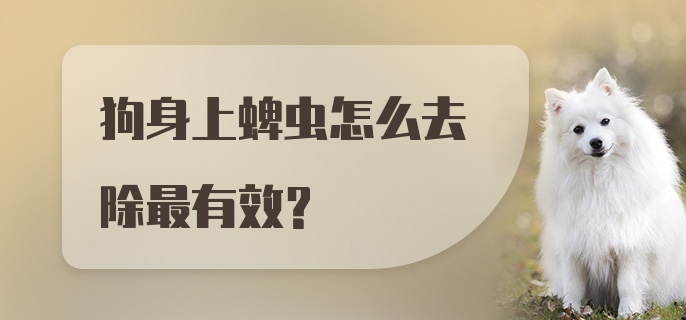 狗身上蜱虫怎么去除最有效?